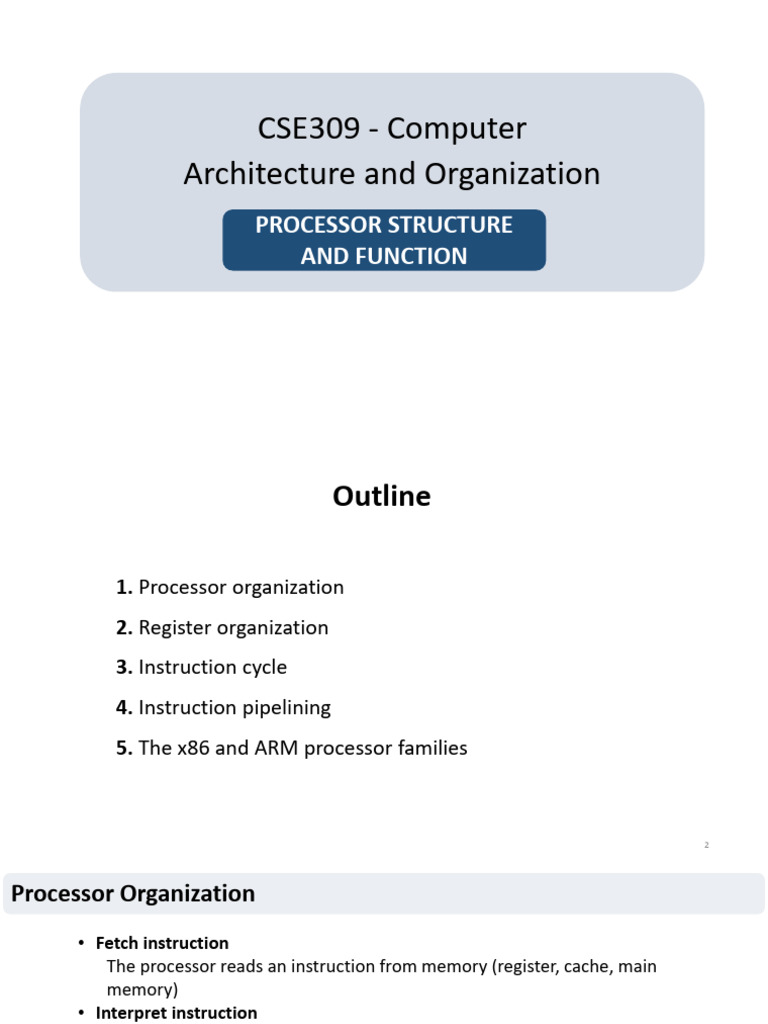 CSE309 - Computer Architecture and Organization

PROCESSOR STRUCTURE AND FUNCTION

Outline

1. Processor organization

2. Register organization

3. Instruction cycle

4. Instruction pipelining

5. The x86 and ARM processor families

2

Processor Organization

• Fetch instruction
The processor reads an instruction from memory (register, cache, main memory)

• Interpret instruction